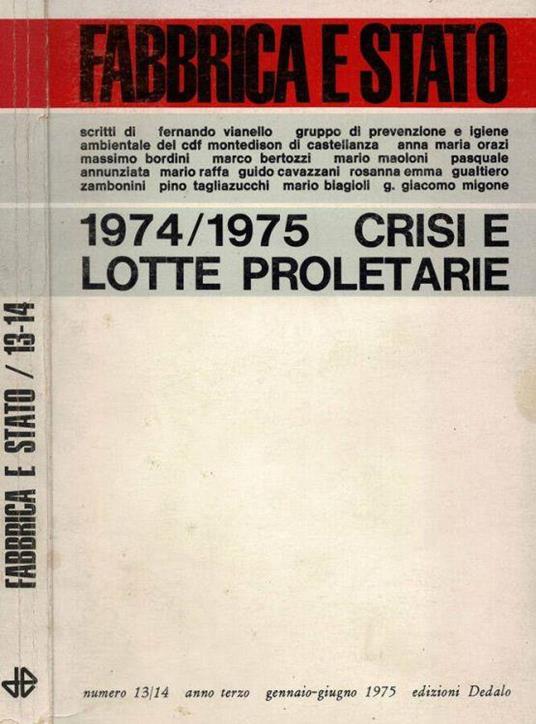 FABBRICA E STATO

scritti di fernando vianello gruppo di prevenzione e igiene ambientale del cdf montedison di castellanza anna maria orazi massimo bordini marco bertozzi mario maoloni pasquale annunziata mario raffa guido cavazzani rosanna emma gualtiero zambonini pino tagliazucchi mario biagioli g. giacomo migone

1974/1975 CRISI E LOTTE PROLETARIE

numero 13/14 anno terzo gennaio-giugno 1975 edizioni Dedalo

FABBRICA E STATO / 13-14